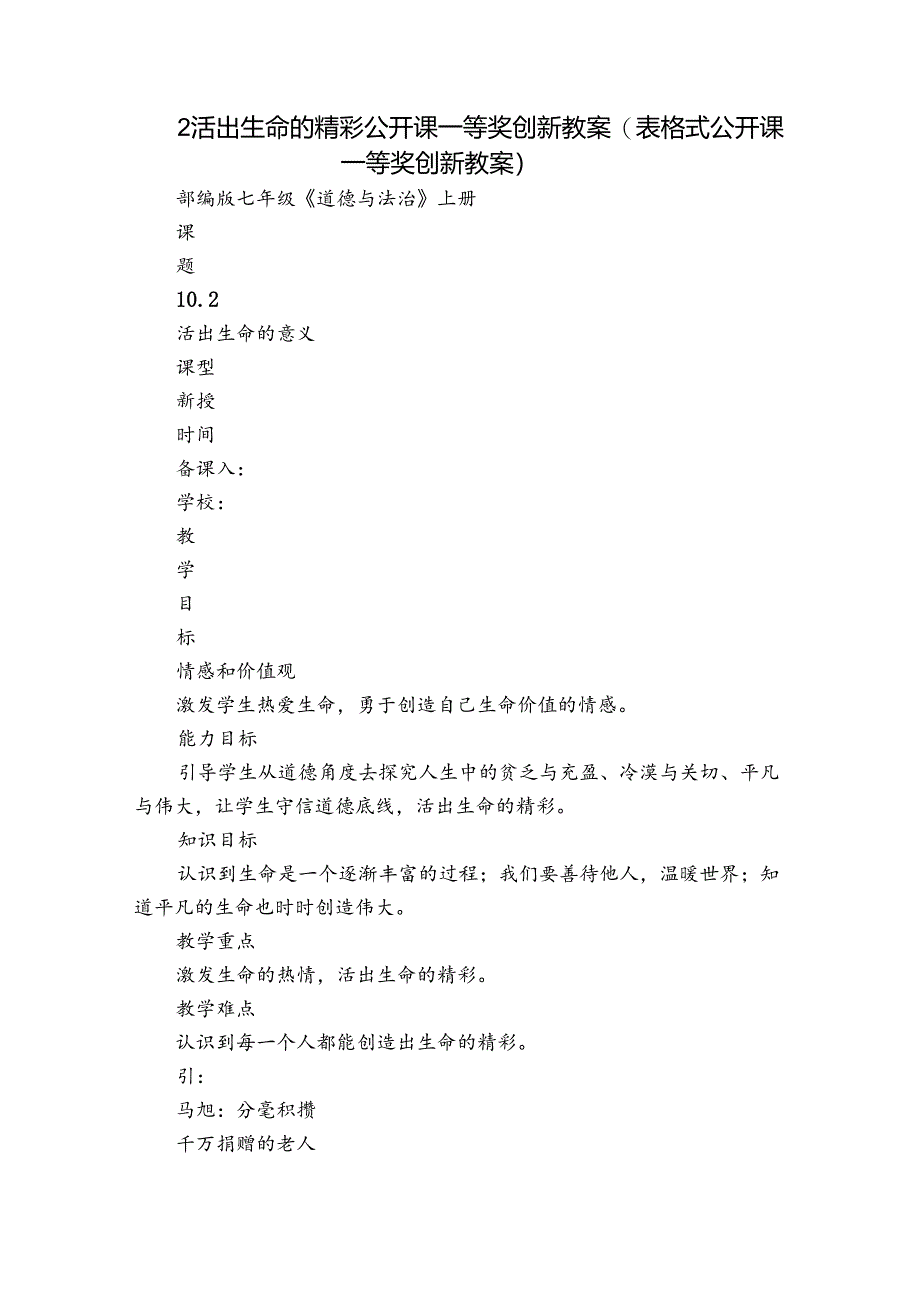 2活出生命的精彩公开课一等奖创新教案（表格式公开课一等奖创新教案）

部编版七年级《道德与法治》上册

课

题

10.2

活出生命的意义

课型

新授

时间

备课入：

学校：

教

学

目

标

情感和价值观

激发学生热爱生命，勇于创造自己生命价值的情感。

能力目标

引导学生从道德角度去探究人生中的贫乏与充盈、冷漠与关切、平凡与伟大，让学生守信道德底线，活出生命的精彩。

知识目标

认识到生命是一个逐渐丰富的过程；我们要善待他人，温暖世界；知道平凡的生命也时时创造伟大。

教学重点

激发生命的热情，活出生命的精彩。

教学难点

认识到每一个人都能创造出生命的精彩。

引：

马旭：分毫积攒

千万捐赠的老人